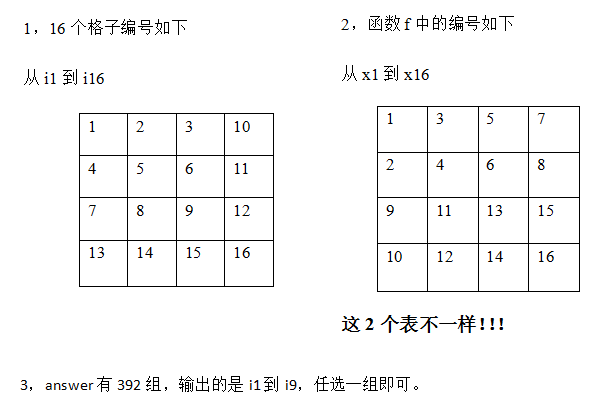 1，16 个格子编号如下

从 i1 到 i16

| 1 | 2 | 3 | 10 |
|---|---|---|---|
| 4 | 5 | 6 | 11 |
| 7 | 8 | 9 | 12 |
| 13 | 14 | 15 | 16 |

2，函数 f 中的编号如下

从 x1 到 x16

| 1 | 3 | 5 | 7 |
|---|---|---|---|
| 2 | 4 | 6 | 8 |
| 9 | 11 | 13 | 15 |
| 10 | 12 | 14 | 16 |

这 2 个表不一样!!!

3，answer 有 392 组，输出的是 i1 到 i9，任选一组即可。